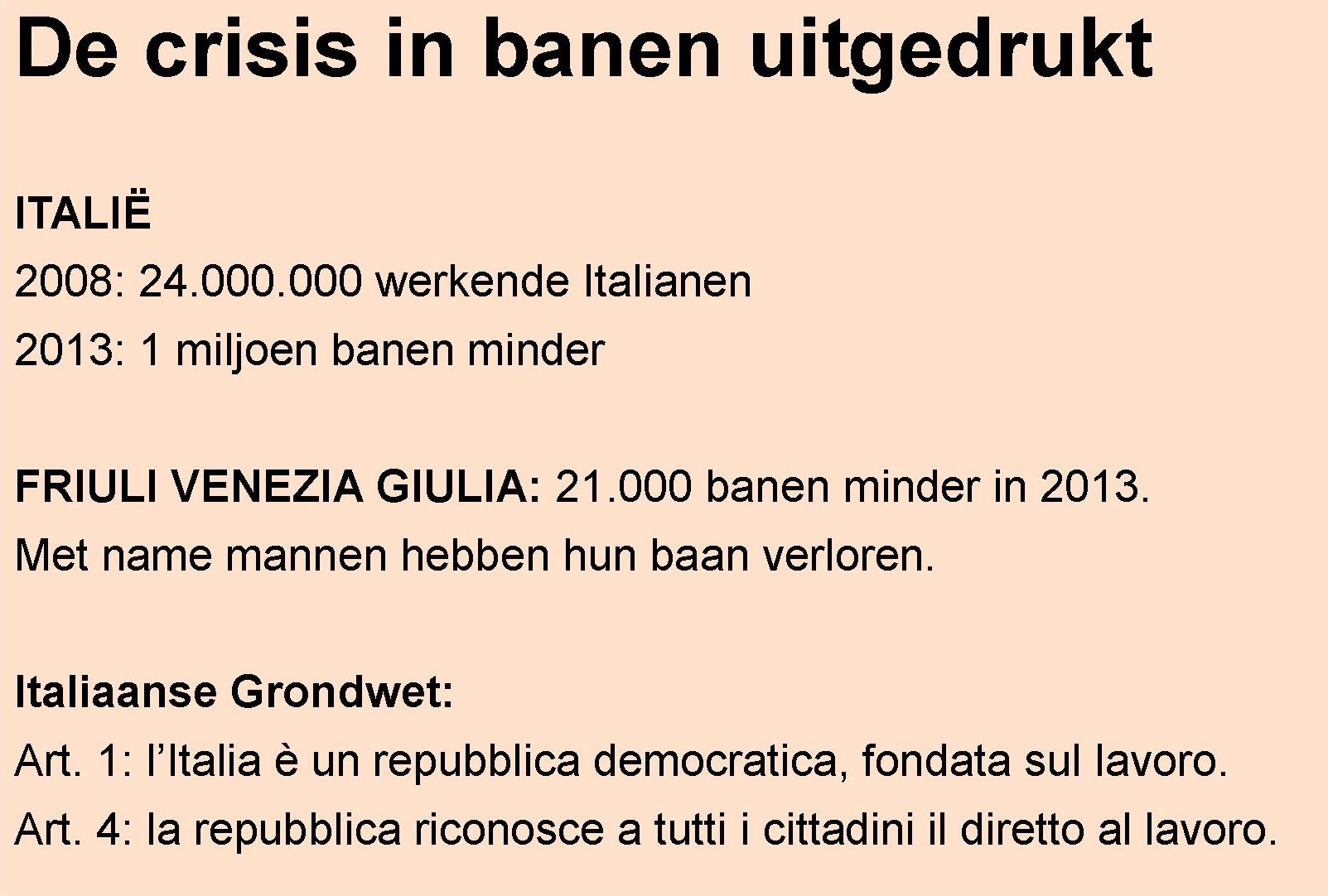 De crisis in banen uitgedrukt

ITALIË
2008: 24.000.000 werkende Italianen
2013: 1 miljoen banen minder

FRIULI VENEZIA GIULIA: 21.000 banen minder in 2013.
Met name mannen hebben hun baan verloren.

Italiaanse Grondwet:
Art. 1: l'Italia è un repubblica democratica, fondata sul lavoro.
Art. 4: la repubblica riconosce a tutti i cittadini il diretto al lavoro.